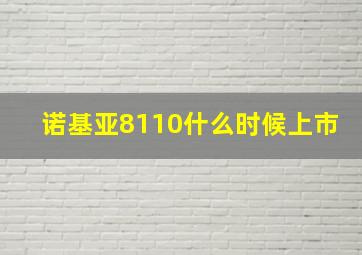 诺基亚8110什么时候上市